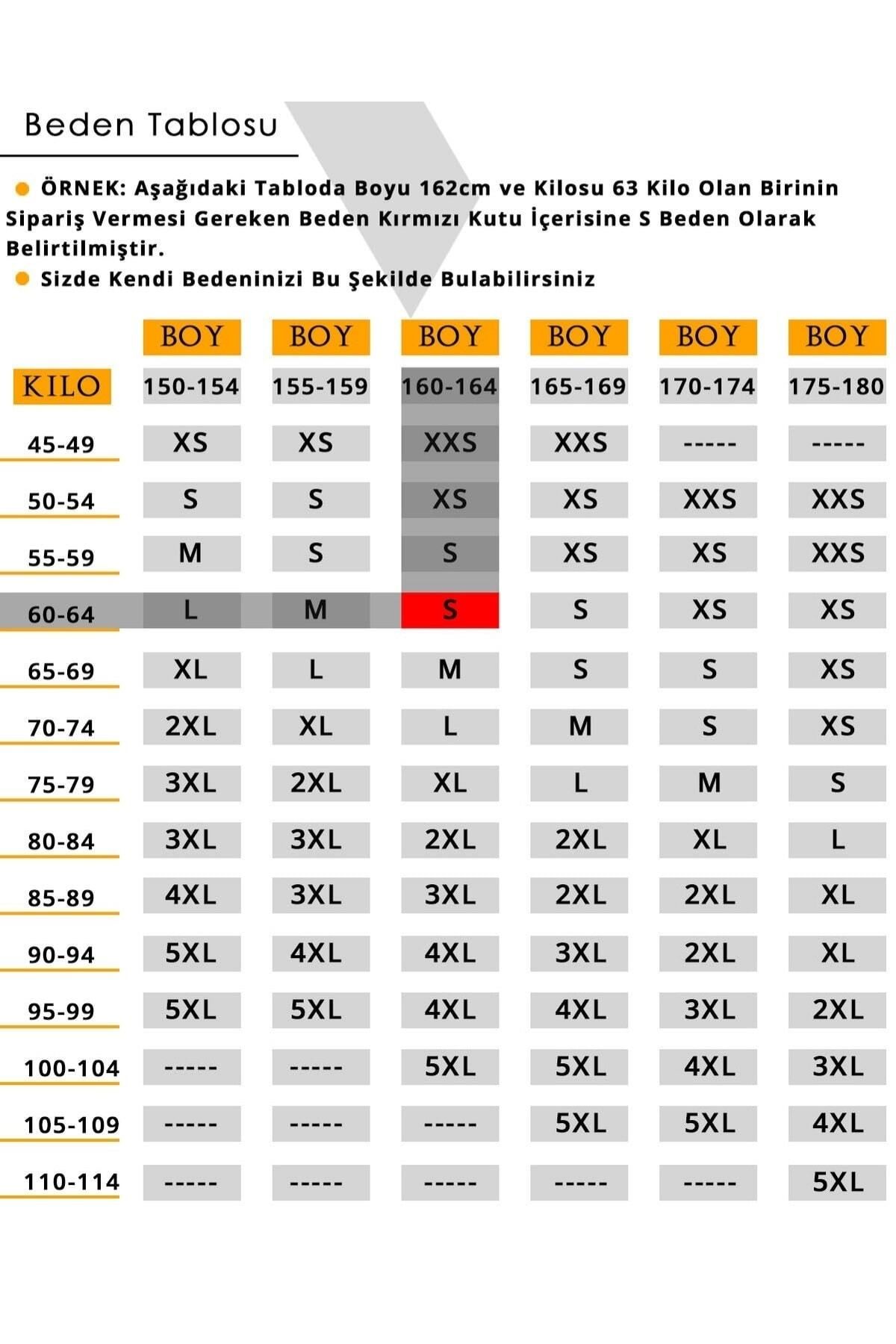 Beden Tablosu

ÖRNEK: Aşağıdaki Tabloda Boyu 162cm ve Kilosu 63 Kilo Olan Birinin Sipariş Vermesi Gereken Beden Kırmızı Kutu İçerisine S Beden Olarak Belirtilmiştir.

Sizde Kendi Bedeninizi Bu Şekilde Bulabilirsiniz

| | BOY | BOY | BOY | BOY | BOY | BOY |
|---|---|---|---|---|---|---|
| KILO | 150-154 | 155-159 | 160-164 | 165-169 | 170-174 | 175-180 |
| 45-49 | XS | XS | XXS | XXS | ----- | ----- |
| 50-54 | S | S | XS | XS | XXS | XXS |
| 55-59 | M | S | S | XS | XS | XXS |
| 60-64 | L | M | S | S | XS | XS |
| 65-69 | XL | L | M | S | S | XS |
| 70-74 | 2XL | XL | L | M | S | XS |
| 75-79 | 3XL | 2XL | XL | L | M | S |
| 80-84 | 3XL | 3XL | 2XL | 2XL | XL | L |
| 85-89 | 4XL | 3XL | 3XL | 2XL | 2XL | XL |
| 90-94 | 5XL | 4XL | 4XL | 3XL | 2XL | XL |
| 95-99 | 5XL | 5XL | 4XL | 4XL | 3XL | 2XL |
| 100-104 | ----- | ----- | 5XL | 5XL | 4XL | 3XL |
| 105-109 | ----- | ----- | ----- | 5XL | 5XL | 4XL |
| 110-114 | ----- | ----- | ----- | ----- | ----- | 5XL |